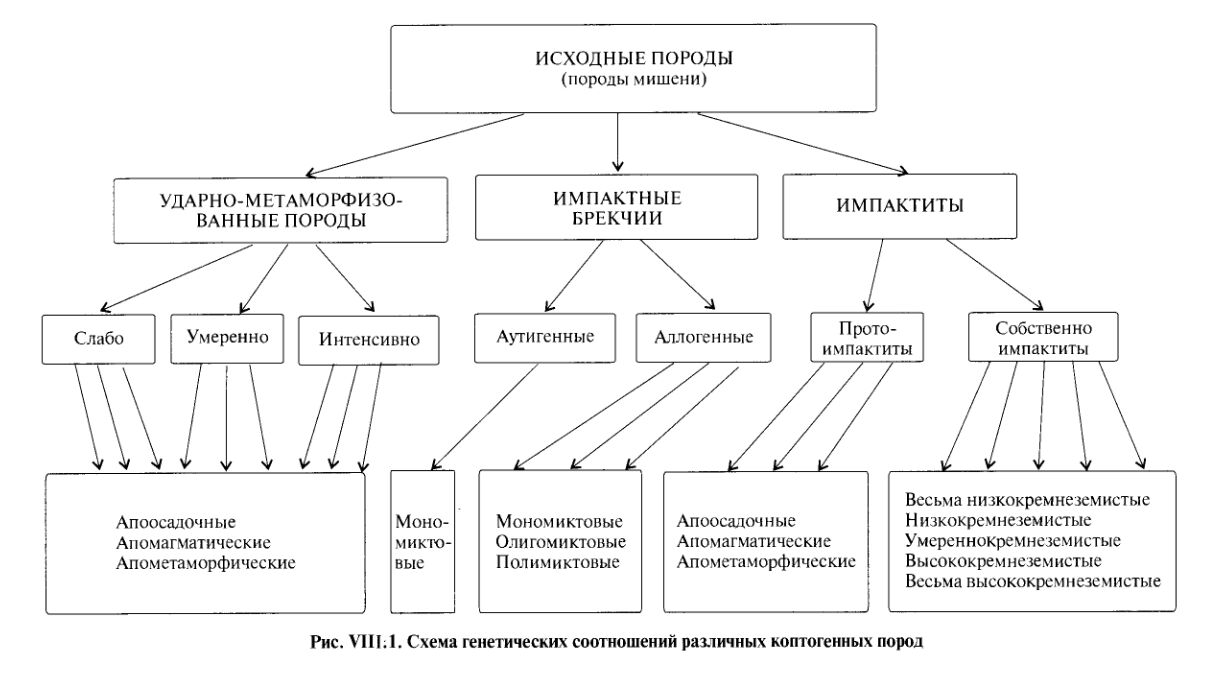 ИСХОДНЫЕ ПОРОДЫ
(породы мишени)

УДАРНО-МЕТАМОРФИЗОВАННЫЕ ПОРОДЫ

ИМПАКТНЫЕ БРЕКЧИИ

ИМПАКТИТЫ

Слабо

Умеренно

Интенсивно

Аутигенные

Аллогенные

Протоимпактиты

Собственно импактиты

Апоосадочные
Апомагматические
Апометаморфические

Мономиктовые

Мономиктовые
Олигомиктовые
Полимиктовые

Апоосадочные
Апомагматические
Апометаморфические

Весьма низкокремнеземистые
Низкокремнеземистые
Умереннокремнеземистые
Высококремнеземистые
Весьма высококремнеземистые

Рис. VIII.1. Схема генетических соотношений различных коптогенных пород